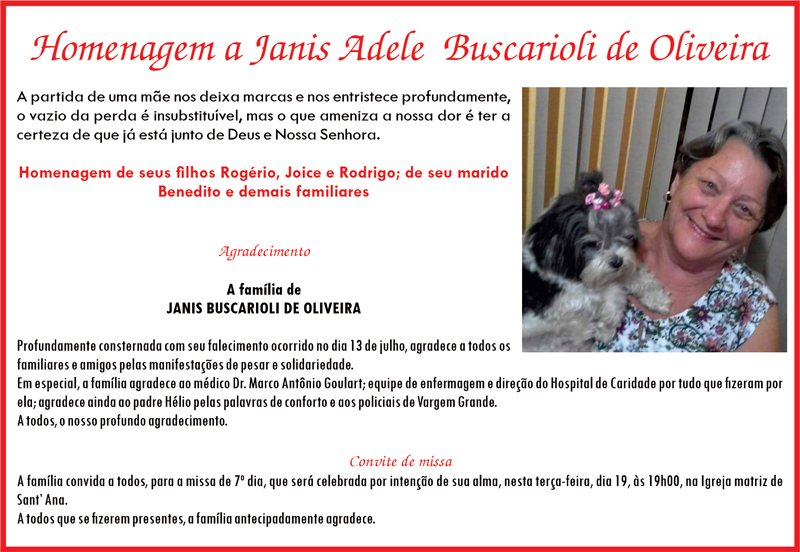 Homenagem a Janis Adele Buscarioli de Oliveira

A partida de uma mãe nos deixa marcas e nos entristece profundamente, o vazio da perda é insubstituível, mas o que ameniza a nossa dor é ter a certeza de que já está junto de Deus e Nossa Senhora.

Homenagem de seus filhos Rogério, Joice e Rodrigo; de seu marido Benedito e demais familiares

Agradecimento

A família de
JANIS BUSCARIOLI DE OLIVEIRA

Profundamente consternada com seu falecimento ocorrido no dia 13 de julho, agradece a todos os familiares e amigos pelas manifestações de pesar e solidariedade.
Em especial, a família agradece ao médico Dr. Marco Antônio Goulart; equipe de enfermagem e direção do Hospital de Caridade por tudo que fizeram por ela; agradece ainda ao padre Hélio pelas palavras de conforto e aos policiais de Vargem Grande.
A todos, o nosso profundo agradecimento.

Convite de missa
A família convida a todos, para a missa de 7º dia, que será celebrada por intenção de sua alma, nesta terça-feira, dia 19, às 19h00, na Igreja matriz de Sant' Ana.
A todos que se fizerem presentes, a família antecipadamente agradece.